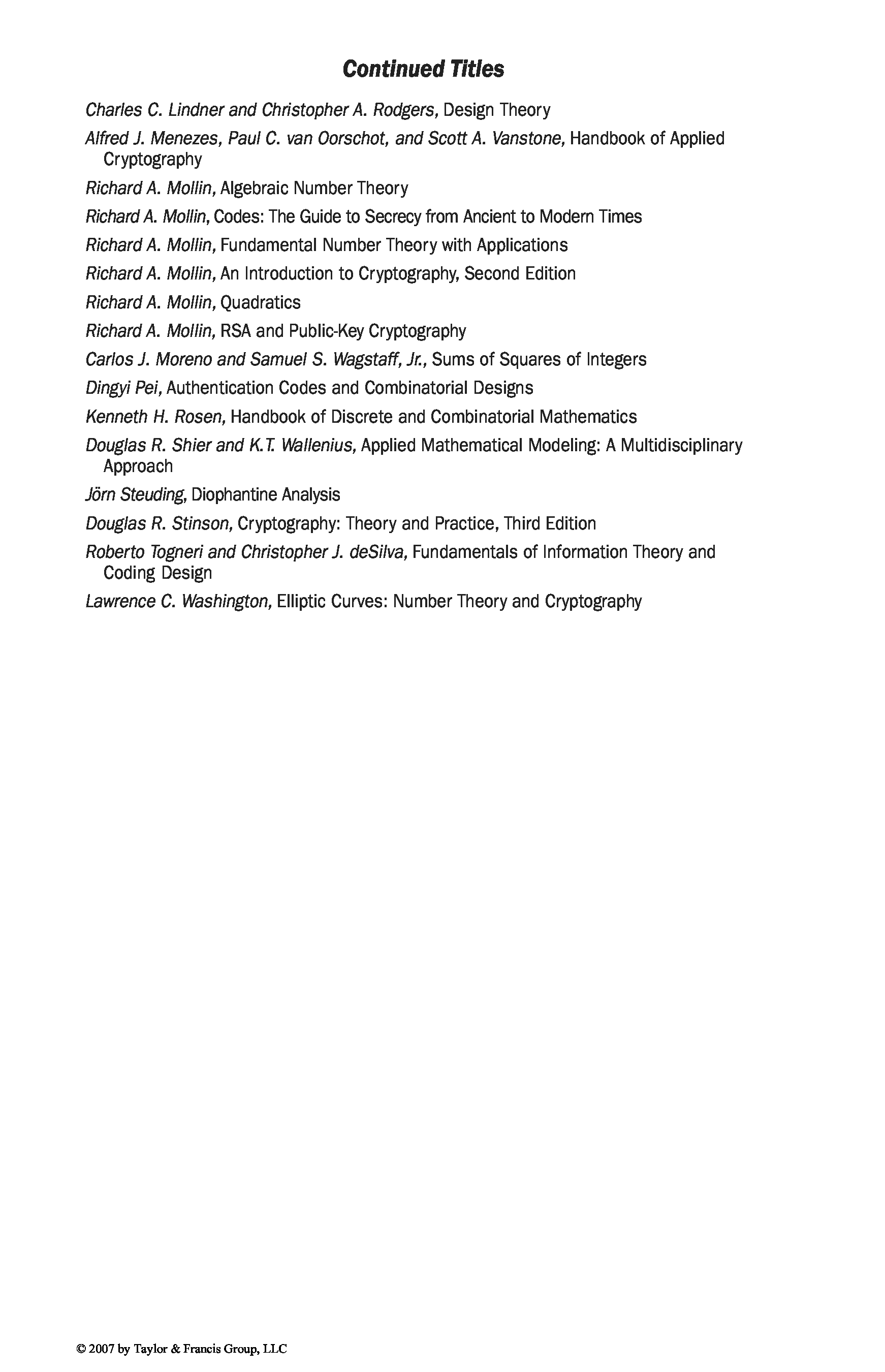 Continued Titles

Charles C. Lindner and Christopher A. Rodgers, Design Theory

Alfred J. Menezes, Paul C. van Oorschot, and Scott A. Vanstone, Handbook of Applied Cryptography

Richard A. Mollin, Algebraic Number Theory

Richard A. Mollin, Codes: The Guide to Secrecy from Ancient to Modern Times

Richard A. Mollin, Fundamental Number Theory with Applications

Richard A. Mollin, An Introduction to Cryptography, Second Edition

Richard A. Mollin, Quadratics

Richard A. Mollin, RSA and Public-Key Cryptography

Carlos J. Moreno and Samuel S. Wagstaff, Jr., Sums of Squares of Integers

Dingyi Pei, Authentication Codes and Combinatorial Designs

Kenneth H. Rosen, Handbook of Discrete and Combinatorial Mathematics

Douglas R. Shier and K.T. Wallenius, Applied Mathematical Modeling: A Multidisciplinary Approach

Jörn Steuding, Diophantine Analysis

Douglas R. Stinson, Cryptography: Theory and Practice, Third Edition

Roberto Togneri and Christopher J. deSilva, Fundamentals of Information Theory and Coding Design

Lawrence C. Washington, Elliptic Curves: Number Theory and Cryptography

© 2007 by Taylor & Francis Group, LLC